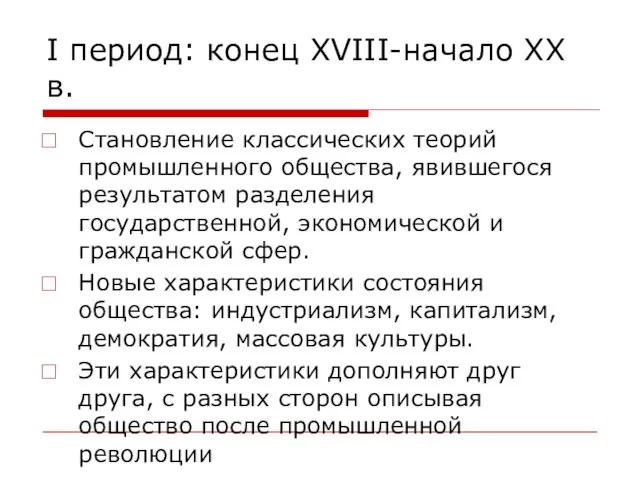 I период: конец XVIII-начало XX в.

Становление классических теорий промышленного общества, явившегося результатом разделения государственной, экономической и гражданской сфер.

Новые характеристики состояния общества: индустриализм, капитализм, демократия, массовая культуры.

Эти характеристики дополняют друг друга, с разных сторон описывая общество после промышленной революции